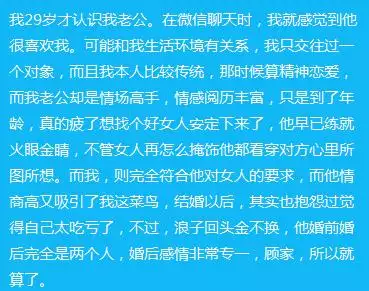 我29岁才认识我老公。在微信聊天时，我就感觉到他很喜欢我。可能和我生活环境有关系，我只交往过一个对象，而且我本人比较传统，那时候算精神恋爱，而我老公却是情场高手，情感阅历丰富，只是到了年龄，真的疲了想找个好女人安定下来了，他早已练就火眼金睛，不管女人再怎么掩饰他都看穿对方心里所图所想。而我，则完全符合他对女人的要求，而他情商高又吸引了我这菜鸟，结婚以后，其实也抱怨过觉得自己太吃亏了，不过，浪子回头金不换，他婚前婚后完全是两个人，婚后感情非常专一，顾家，所以就算了。